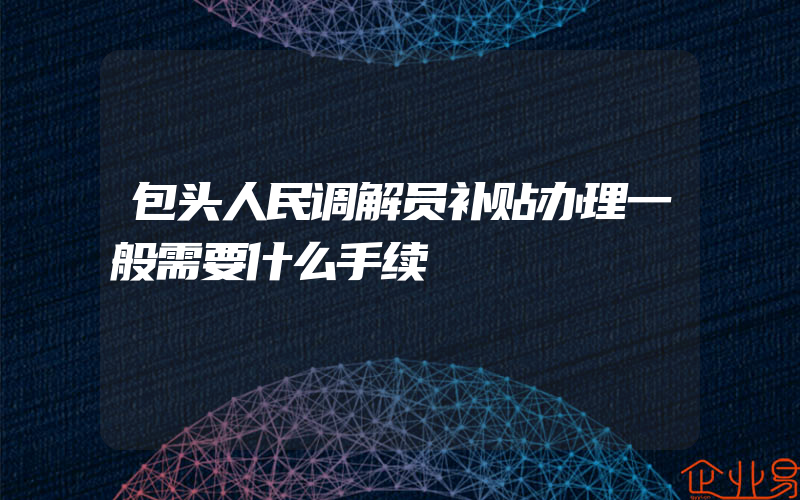 包头人民调解员补贴办理一般需要什么手续

企业易